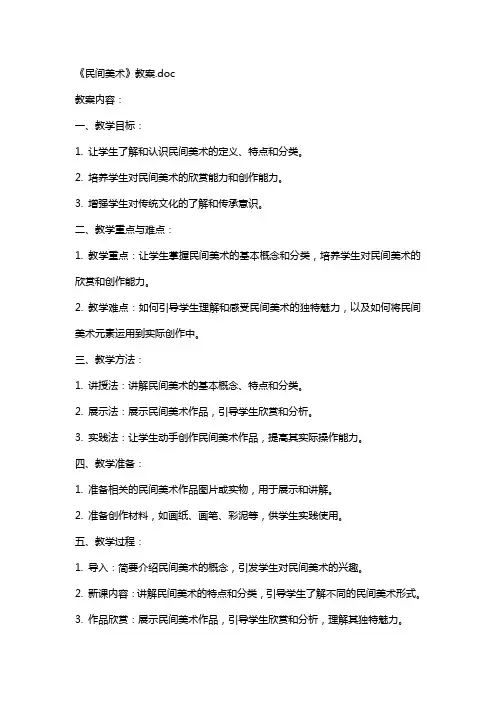 《民间美术》教案.doc

教案内容：

一、教学目标：

1. 让学生了解和认识民间美术的定义、特点和分类。

2. 培养学生对民间美术的欣赏能力和创作能力。

3. 增强学生对传统文化的了解和传承意识。

二、教学重点与难点：

1. 教学重点：让学生掌握民间美术的基本概念和分类，培养学生对民间美术的欣赏和创作能力。

2. 教学难点：如何引导学生理解和感受民间美术的独特魅力，以及如何将民间美术元素运用到实际创作中。

三、教学方法：

1. 讲授法：讲解民间美术的基本概念、特点和分类。

2. 展示法：展示民间美术作品，引导学生欣赏和分析。

3. 实践法：让学生动手创作民间美术作品，提高其实际操作能力。

四、教学准备：

1. 准备相关的民间美术作品图片或实物，用于展示和讲解。

2. 准备创作材料，如画纸、画笔、彩泥等，供学生实践使用。

五、教学过程：

1. 导入：简要介绍民间美术的概念，引发学生对民间美术的兴趣。

2. 新课内容：讲解民间美术的特点和分类，引导学生了解不同的民间美术形式。

3. 作品欣赏：展示民间美术作品，引导学生欣赏和分析，理解其独特魅力。